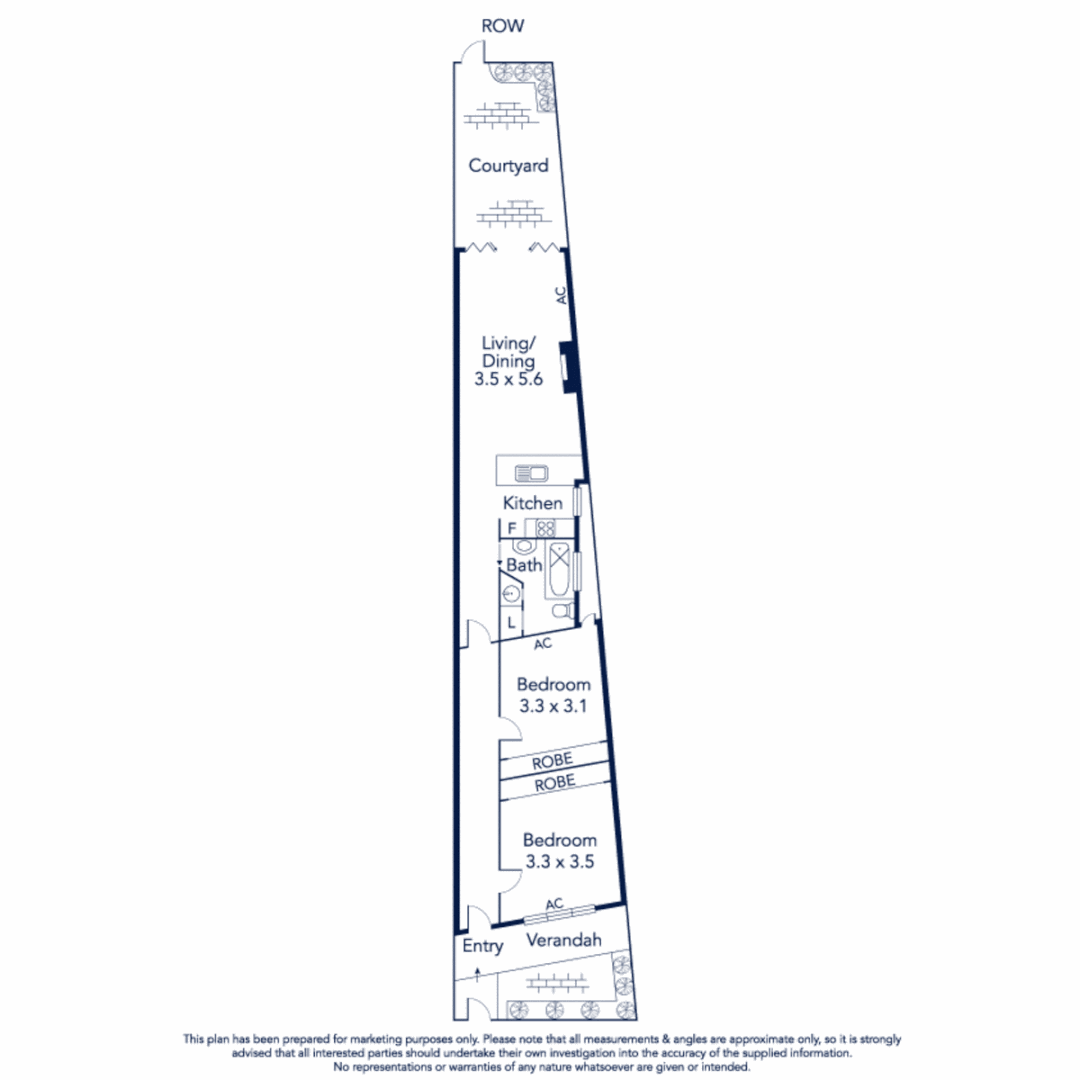 ROW

Courtyard

AC

Living/
Dining
3.5 x 5.6

Kitchen

F

Bath

L

AC

Bedroom
3.3 x 3.1

ROBE

ROBE

Bedroom
3.3 x 3.5

AC

Entry

Verandah

This plan has been prepared for marketing purposes only. Please note that all measurements & angles are approximate only, so it is strongly advised that all interested parties should undertake their own investigation into the accuracy of the supplied information. No representations or warranties of any nature whatsoever are given or intended.